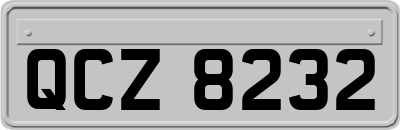 QCZ 8232